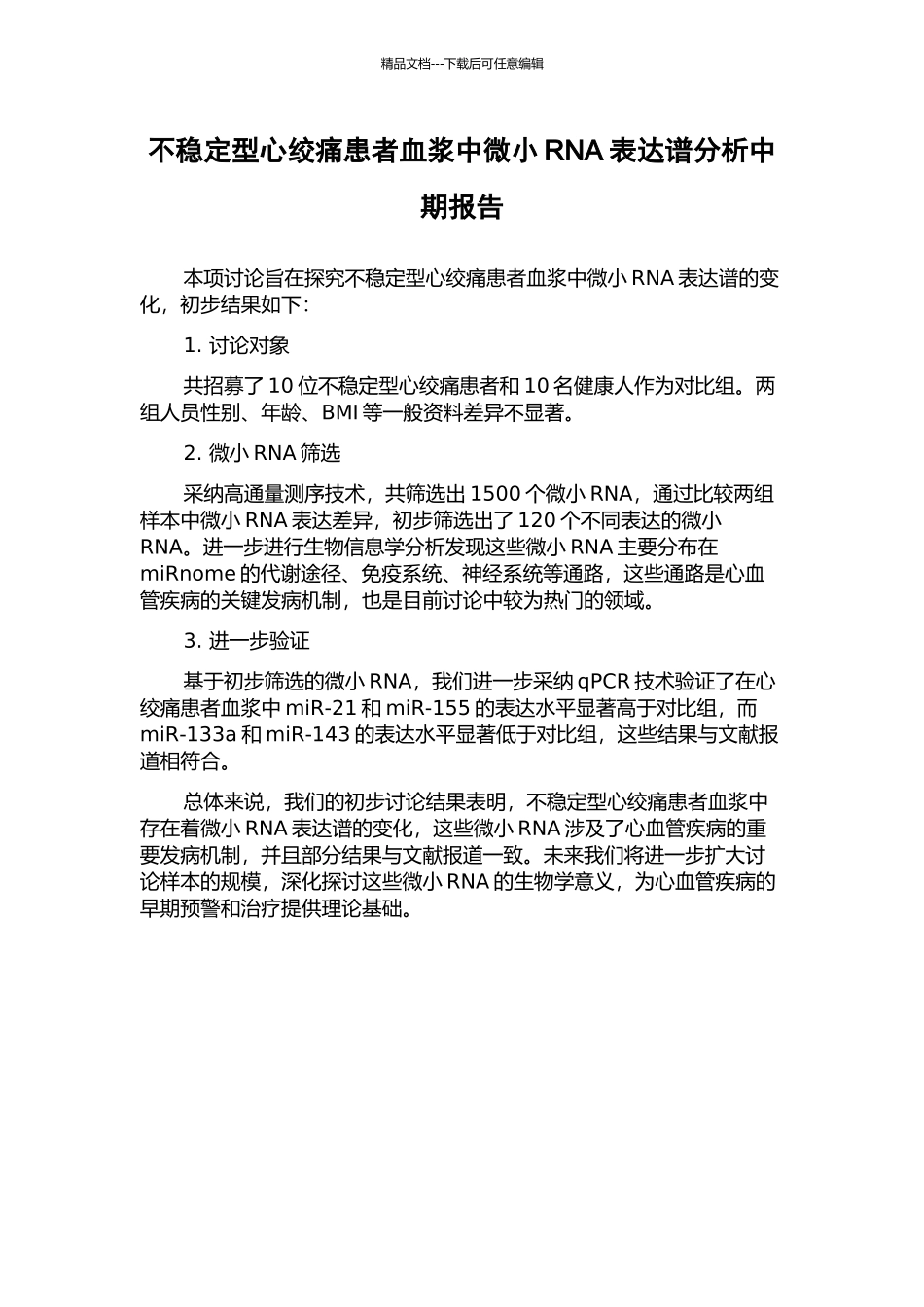 精品文档---下载后可任意编辑

不稳定型心绞痛患者血浆中微小 RNA 表达谱分析中期报告

本项讨论旨在探究不稳定型心绞痛患者血浆中微小 RNA 表达谱的变化，初步结果如下：

1. 讨论对象

共招募了 10 位不稳定型心绞痛患者和 10 名健康人作为对比组。两组人员性别、年龄、BMI 等一般资料差异不显著。

2. 微小 RNA 筛选

采纳高通量测序技术，共筛选出 1500 个微小 RNA，通过比较两组样本中微小 RNA 表达差异，初步筛选出了 120 个不同表达的微小 RNA。进一步进行生物信息学分析发现这些微小 RNA 主要分布在 miRnome 的代谢途径、免疫系统、神经系统等通路，这些通路是心血管疾病的关键发病机制，也是目前讨论中较为热门的领域。

3. 进一步验证

基于初步筛选的微小 RNA，我们进一步采纳 qPCR 技术验证了在心绞痛患者血浆中 miR-21 和 miR-155 的表达水平显著高于对比组，而 miR-133a 和 miR-143 的表达水平显著低于对比组，这些结果与文献报道相符合。

总体来说，我们的初步讨论结果表明，不稳定型心绞痛患者血浆中存在着微小 RNA 表达谱的变化，这些微小 RNA 涉及了心血管疾病的重要发病机制，并且部分结果与文献报道一致。未来我们将进一步扩大讨论样本的规模，深化探讨这些微小 RNA 的生物学意义，为心血管疾病的早期预警和治疗提供理论基础。